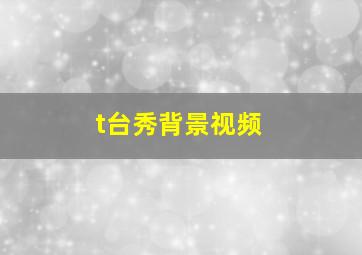 t台秀背景视频